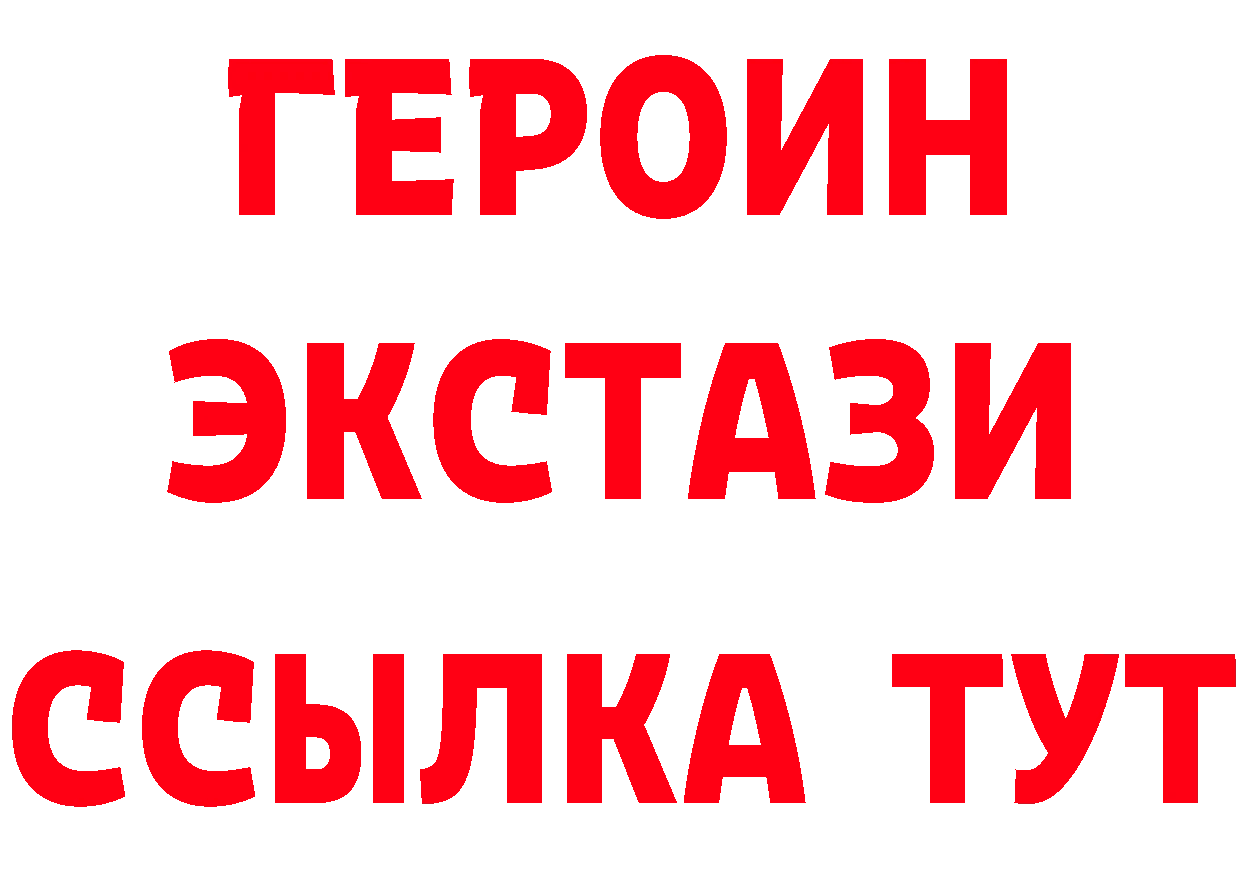 ГЕРОИН
ЭКСТАЗИ
ССЫЛКА ТУТ